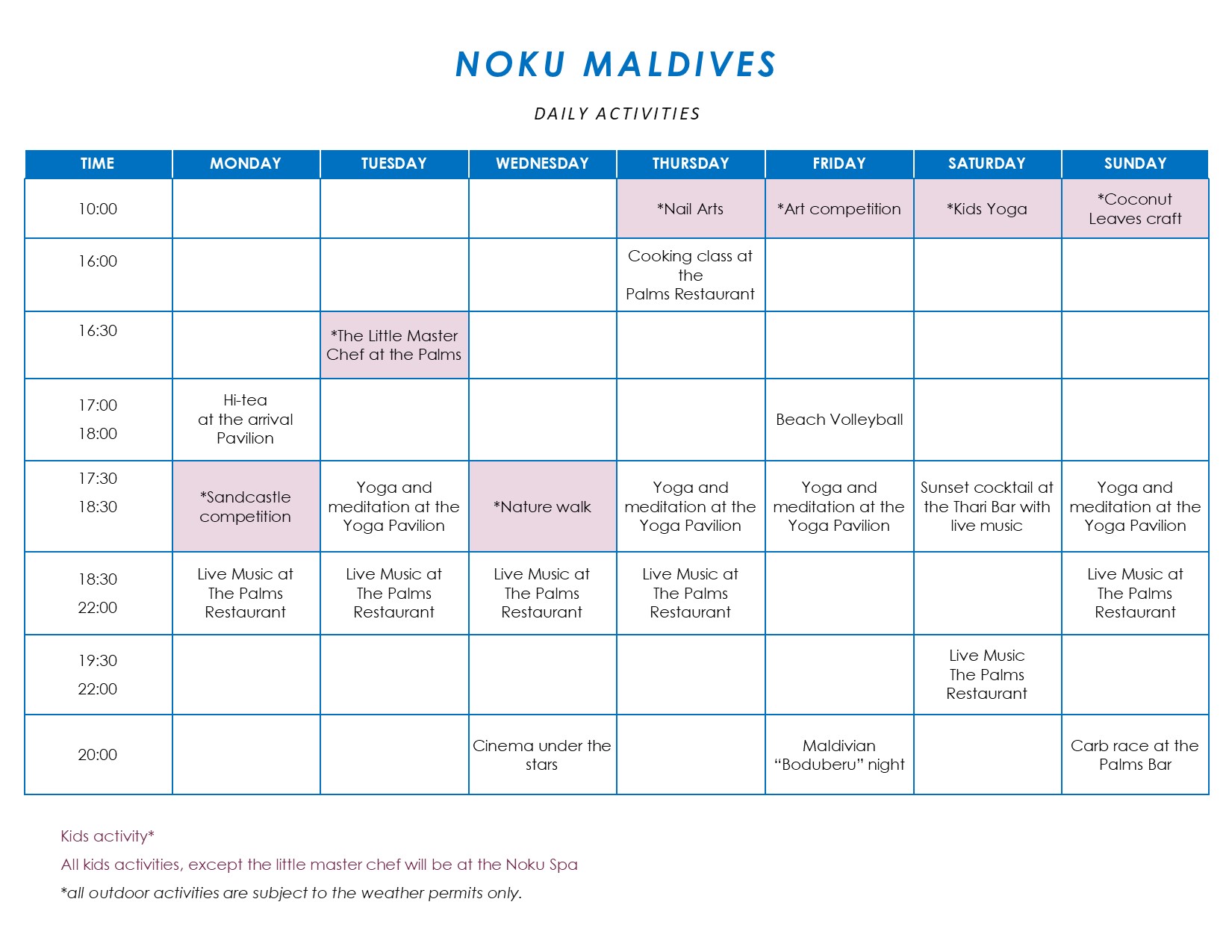 NOKU MALDIVES

DAILY ACTIVITIES

| TIME | MONDAY | TUESDAY | WEDNESDAY | THURSDAY | FRIDAY | SATURDAY | SUNDAY |
|---|---|---|---|---|---|---|---|
| 10:00 | | | | *Nail Arts | *Art competition | *Kids Yoga | *Coconut Leaves craft |
| 16:00 | | | | Cooking class at the Palms Restaurant | | | |
| 16:30 | | *The Little Master Chef at the Palms | | | | | |
| 17:00 18:00 | Hi-tea at the arrival Pavilion | | | | Beach Volleyball | | |
| 17:30 18:30 | *Sandcastle competition | Yoga and meditation at the Yoga Pavilion | *Nature walk | Yoga and meditation at the Yoga Pavilion | Yoga and meditation at the Yoga Pavilion | Sunset cocktail at the Thari Bar with live music | Yoga and meditation at the Yoga Pavilion |
| 18:30 22:00 | Live Music at The Palms Restaurant | Live Music at The Palms Restaurant | Live Music at The Palms Restaurant | Live Music at The Palms Restaurant | | | Live Music at The Palms Restaurant |
| 19:30 22:00 | | | | | | Live Music The Palms Restaurant | |
| 20:00 | | | Cinema under the stars | | Maldivian “Boduberu” night | | Carb race at the Palms Bar |

Kids activity*

All kids activities, except the little master chef will be at the Noku Spa

*all outdoor activities are subject to the weather permits only.